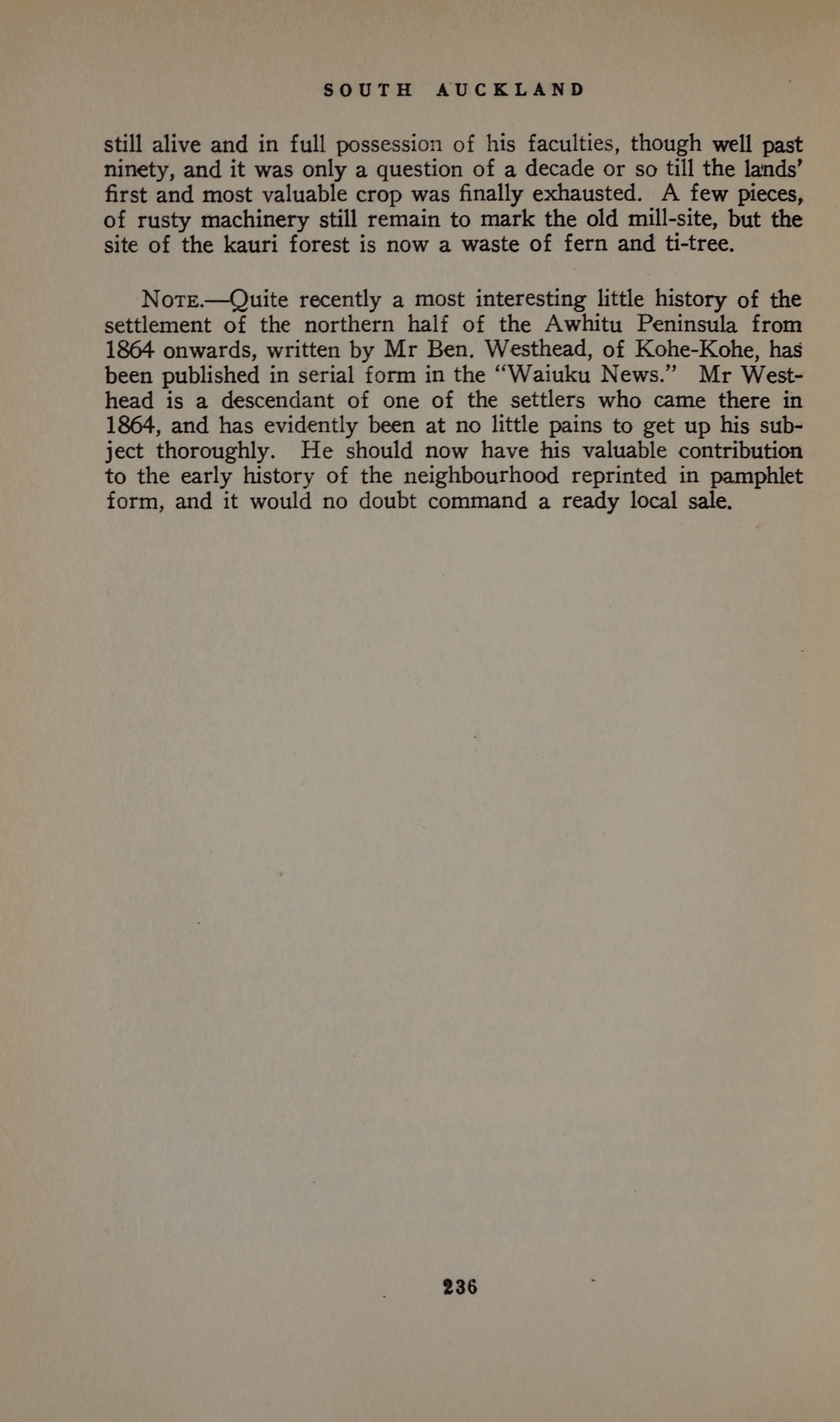 SOUTH AUCKLAND

still alive and in full possession of his faculties, though well past ninety, and it was only a question of a decade or so till the lands' first and most valuable crop was finally exhausted. A few pieces, of rusty machinery still remain to mark the old mill-site, but the site of the kauri forest is now a waste of fern and ti-tree.

NOTE.—Quite recently a most interesting little history of the settlement of the northern half of the Awhitu Peninsula from 1864 onwards, written by Mr Ben. Westhead, of Kohe-Kohe, has been published in serial form in the "Waiuku News." Mr Westhead is a descendant of one of the settlers who came there in 1864, and has evidently been at no little pains to get up his subject thoroughly. He should now have his valuable contribution to the early history of the neighbourhood reprinted in pamphlet form, and it would no doubt command a ready local sale.

236